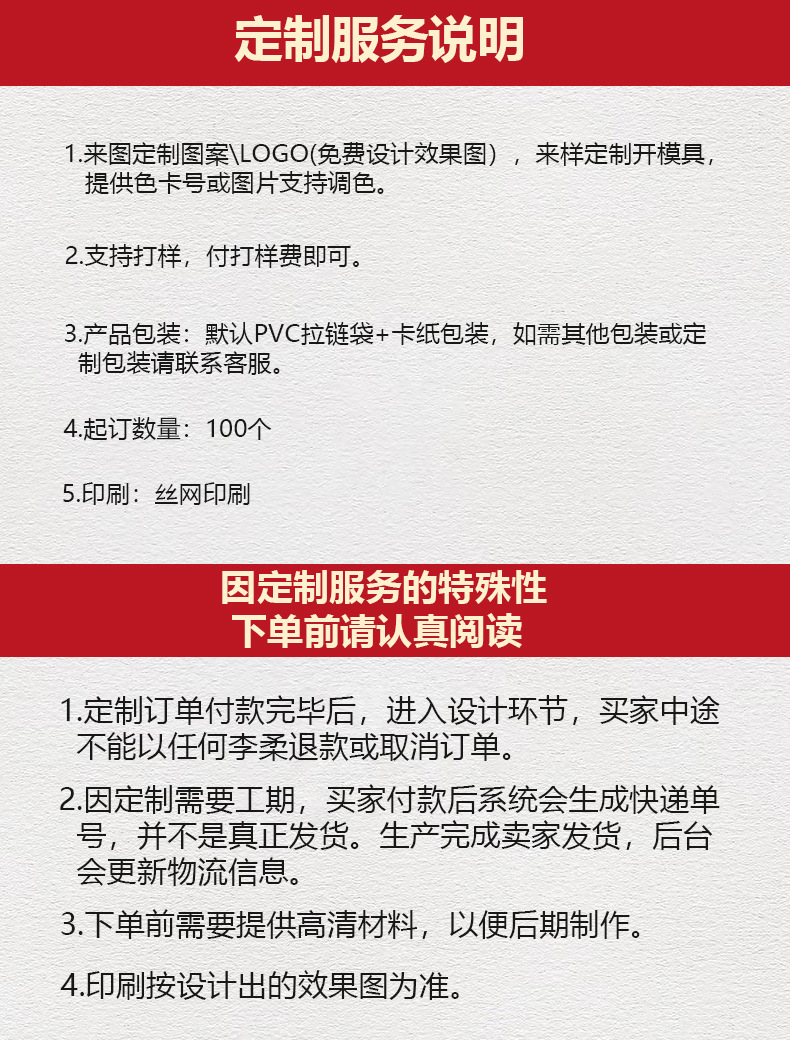 定制服务说明

1.来图定制图案\LOGO(免费设计效果图），来样定制开模具，提供色卡号或图片支持调色。

2.支持打样，付打样费即可。

3.产品包装：默认PVC拉链袋+卡纸包装，如需其他包装或定制包装请联系客服。

4.起订数量：100个

5.印刷：丝网印刷

因定制服务的特殊性
下单前请认真阅读

1.定制订单付款完毕后，进入设计环节，买家中途不能以任何李柔退款或取消订单。

2.因定制需要工期，买家付款后系统会生成快递单号，并不是真正发货。生产完成卖家发货，后台会更新物流信息。

3.下单前需要提供高清材料，以便后期制作。

4.印刷按设计出的效果图为准。